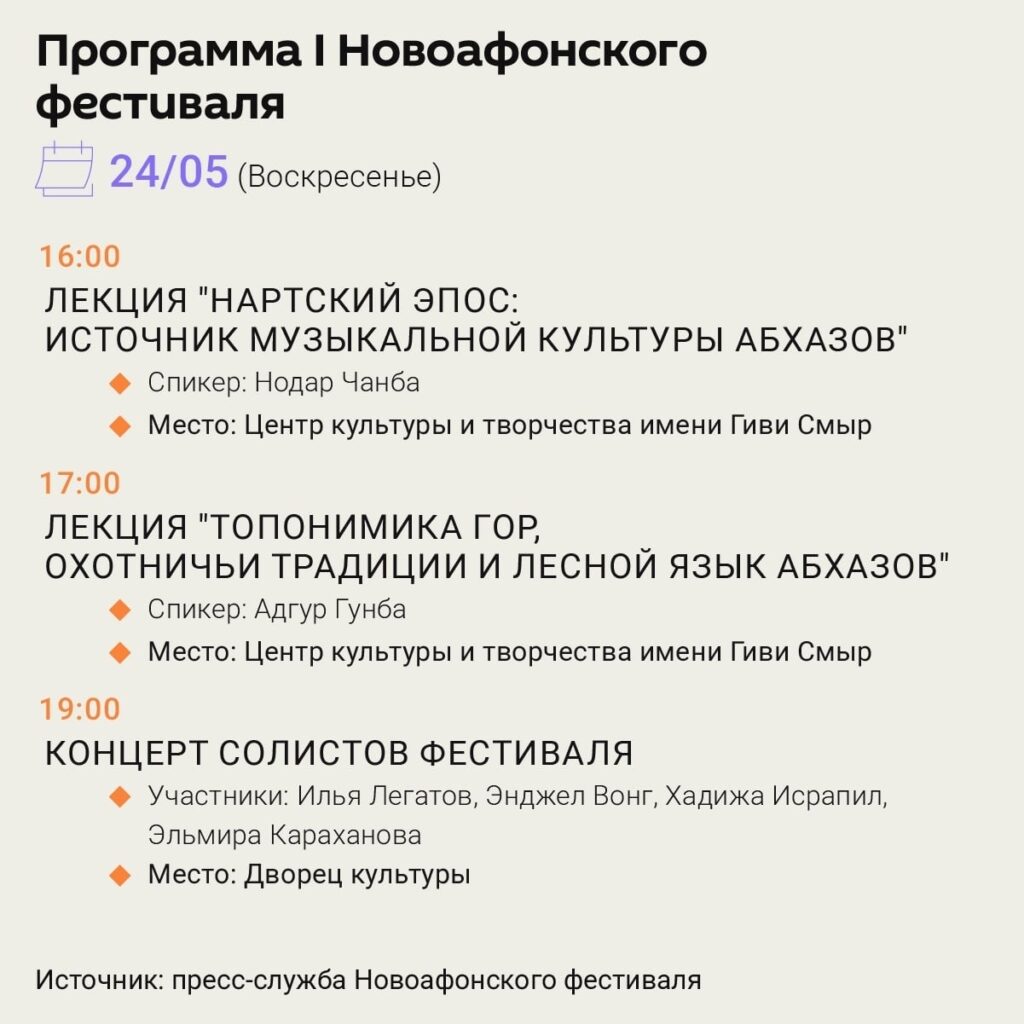 Программа I Новоафонского фестиваля

24/05 (Воскресенье)

16:00

ЛЕКЦИЯ "НАРТСКИЙ ЭПОС: ИСТОЧНИК МУЗЫКАЛЬНОЙ КУЛЬТУРЫ АБХАЗОВ"

Спикер: Нодар Чанба

Место: Центр культуры и творчества имени Гиви Смыр

17:00

ЛЕКЦИЯ "ТОПОНИМИКА ГОР, ОХОТНИЧЬИ ТРАДИЦИИ И ЛЕСНОЙ ЯЗЫК АБХАЗОВ"

Спикер: Адгур Гунба

Место: Центр культуры и творчества имени Гиви Смыр

19:00

КОНЦЕРТ СОЛИСТОВ ФЕСТИВАЛЯ

Участники: Илья Легатов, Энджел Вонг, Хадижа Исрапил, Эльмира Караханова

Место: Дворец культуры

Источник: пресс-служба Новоафонского фестиваля